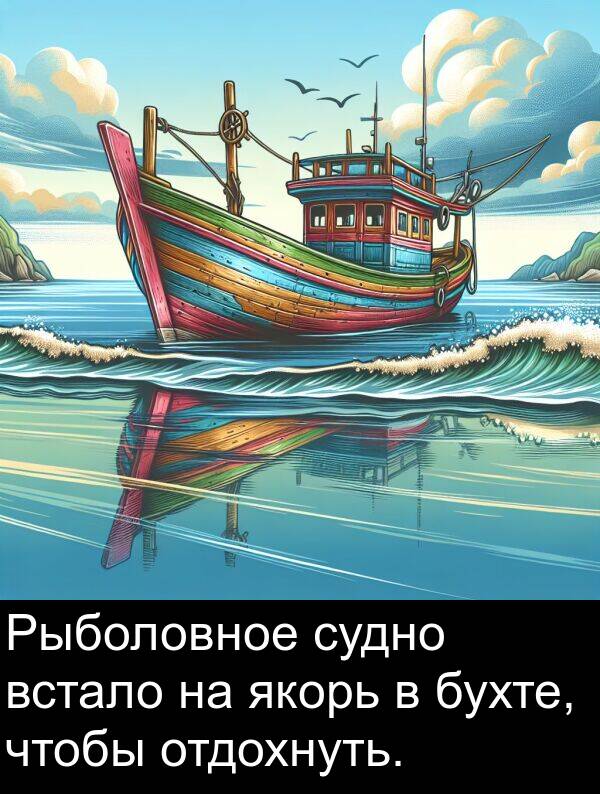 Рыболовное судно встало на якорь в бухте, чтобы отдохнуть.